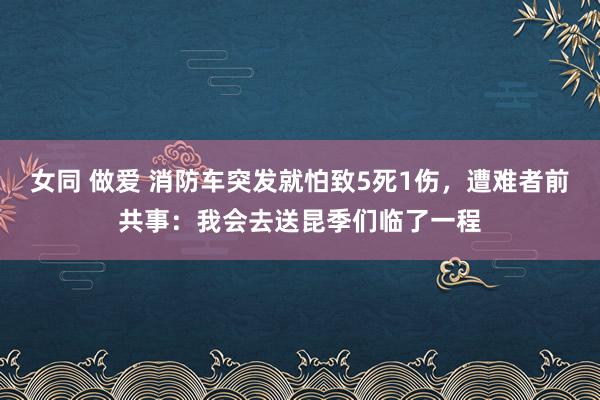 女同 做爱 消防车突发就怕致5死1伤，遭难者前共事：我会去送昆季们临了一程